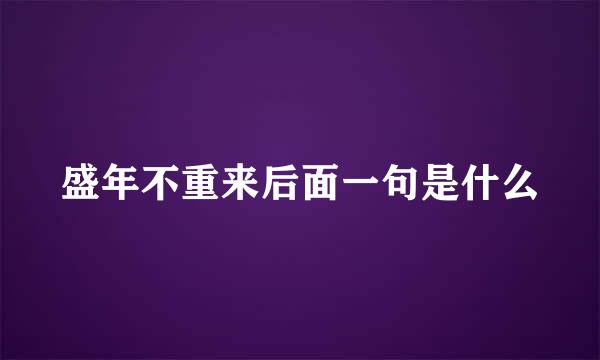 盛年不重来后面一句是什么